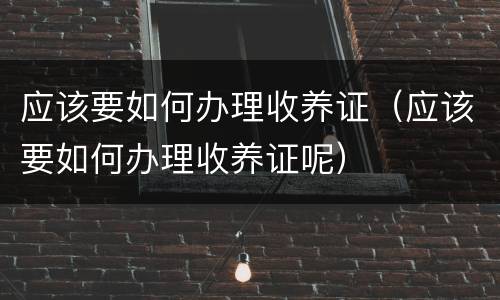 应该要如何办理收养证（应该要如何办理收养证呢）